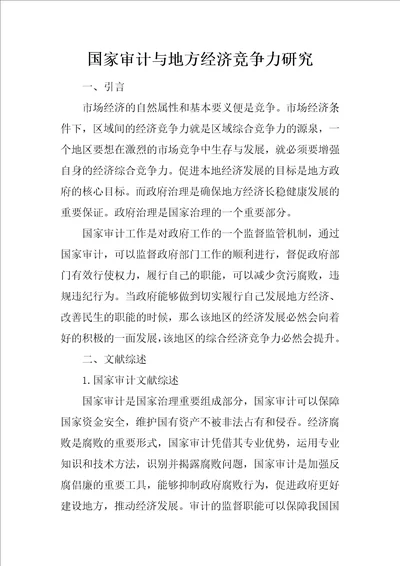 国家审计与地方经济竞争力研究

一、引言

市场经济的自然属性和基本要义便是竞争。市场经济条件下，区域间的经济竞争力就是区域综合竞争力的源泉，一个地区要想在激烈的市场竞争中生存与发展，就必须要增强自身的经济综合竞争力。促进本地经济发展的目标是地方政府的核心目标。而政府治理是确保地方经济长稳健康发展的重要保证。政府治理是国家治理的一个重要部分。

国家审计工作是对政府工作的一个监督监管机制，通过国家审计，可以监督政府部门工作的顺利进行，督促政府部门有效行使权力，履行自己的职能，可以减少贪污腐败，违规违纪行为。当政府能够做到切实履行自己发展地方经济、改善民生的职能的时候，那么该地区的经济发展必然会向着好的积极的一面发展，该地区的综合经济竞争力必然会提升。

二、文献综述

1.国家审计文献综述

国家审计是国家治理重要组成部分，国家审计可以保障国家资金安全，维护国有资产不被非法占有和侵吞。经济腐败是腐败的重要形式，国家审计凭借其专业优势，运用专业知识和技术方法，识别并揭露腐败问题，国家审计是加强反腐倡廉的重要工具，能够抑制政府腐败行为，促进政府更好建设地方，推动经济发展。审计的监督职能可以保障我国国